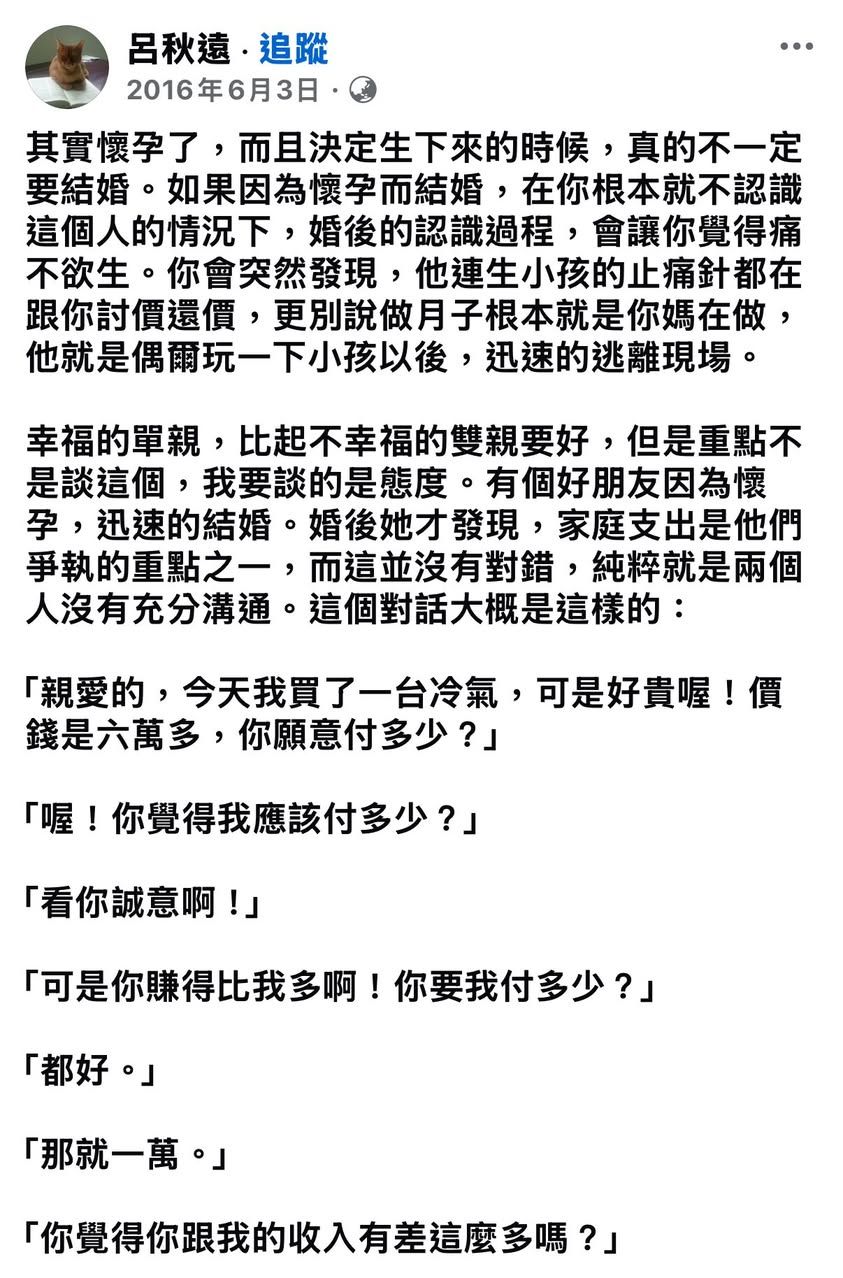 呂秋遠 · 追蹤
2016年6月3日 ·

其實懷孕了，而且決定生下來的時候，真的不一定要結婚。如果因為懷孕而結婚，在你根本就不認識這個人的情況下，婚後的認識過程，會讓你覺得痛不欲生。你會突然發現，他連生小孩的止痛針都在跟你討價還價，更別說做月子根本就是你媽在做，他就是偶爾玩一下小孩以後，迅速的逃離現場。

幸福的單親，比起不幸福的雙親要好，但是重點不是談這個，我要談的是態度。有個好朋友因為懷孕，迅速的結婚。婚後她才發現，家庭支出是他們爭執的重點之一，而這並沒有對錯，純粹就是兩個人沒有充分溝通。這個對話大概是這樣的：

「親愛的，今天我買了一台冷氣，可是好貴喔！價錢是六萬多，你願意付多少？」

「喔！你覺得我應該付多少？」

「看你誠意啊！」

「可是你賺得比我多啊！你要我付多少？」

「都好。」

「那就一萬。」

「你覺得你跟我的收入有差這麼多嗎？」